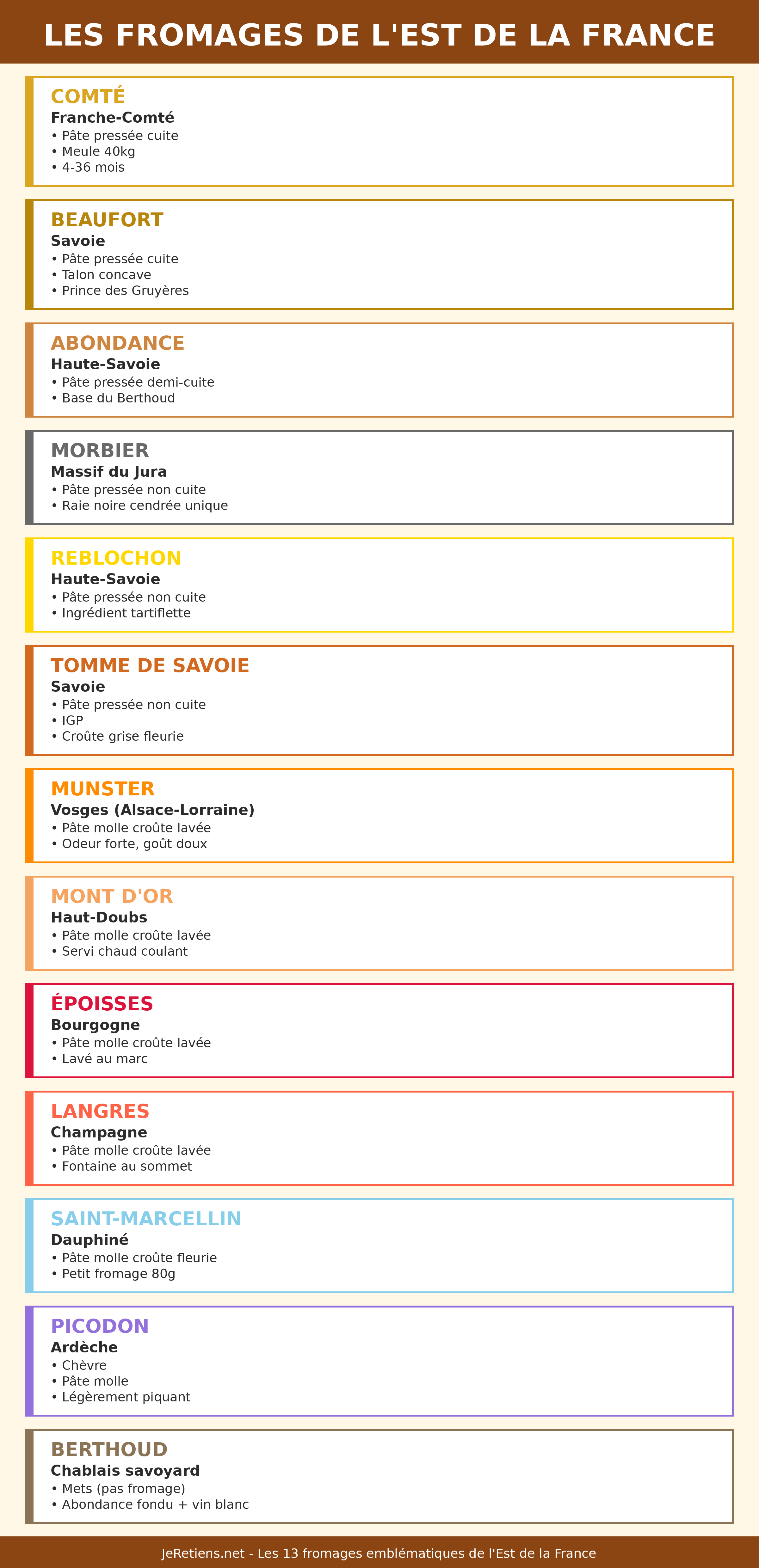 LES FROMAGES DE L'EST DE LA FRANCE

COMTÉ
Franche-Comté
• Pâte pressée cuite
• Meule 40kg
• 4-36 mois

BEAUFORT
Savoie
• Pâte pressée cuite
• Talon concave
• Prince des Gruyères

ABONDANCE
Haute-Savoie
• Pâte pressée demi-cuite
• Base du Berthoud

MORBIER
Massif du Jura
• Pâte pressée non cuite
• Raie noire cendrée unique

REBLOCHON
Haute-Savoie
• Pâte pressée non cuite
• Ingrédient tartiflette

TOMME DE SAVOIE
Savoie
• Pâte pressée non cuite
• IGP
• Croûte grise fleurie

MUNSTER
Vosges (Alsace-Lorraine)
• Pâte molle croûte lavée
• Odeur forte, goût doux

MONT D'OR
Haut-Doubs
• Pâte molle croûte lavée
• Servi chaud coulant

ÉPOISSES
Bourgogne
• Pâte molle croûte lavée
• Lavé au marc

LANGRES
Champagne
• Pâte molle croûte lavée
• Fontaine au sommet

SAINT-MARCELLIN
Dauphiné
• Pâte molle croûte fleurie
• Petit fromage 80g

PICODON
Ardèche
• Chèvre
• Pâte molle
• Légèrement piquant

BERTHOUD
Chablais savoyard
• Mets (pas fromage)
• Abondance fondu + vin blanc

JeRetiens.net - Les 13 fromages emblématiques de l'Est de la France